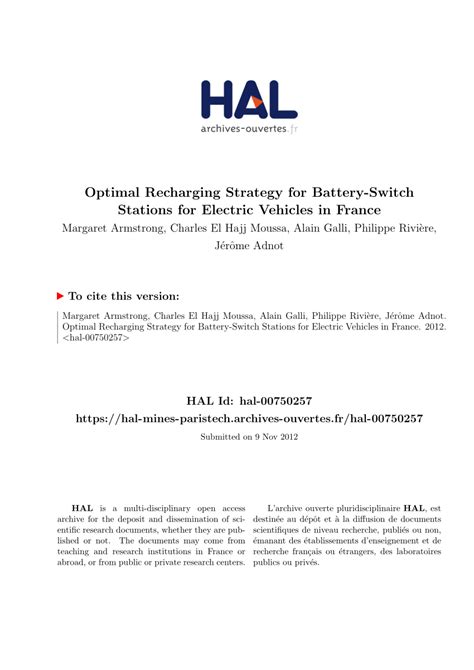 HAL
archives-ouvertes.fr

Optimal Recharging Strategy for Battery-Switch Stations for Electric Vehicles in France

Margaret Armstrong, Charles El Hajj Moussa, Alain Galli, Philippe Rivière, Jérôme Adnot

To cite this version:

Margaret Armstrong, Charles El Hajj Moussa, Alain Galli, Philippe Rivière, Jérôme Adnot. Optimal Recharging Strategy for Battery-Switch Stations for Electric Vehicles in France. 2012. <hal-00750257>

HAL Id: hal-00750257
https://hal-mines-paristech.archives-ouvertes.fr/hal-00750257

Submitted on 9 Nov 2012

HAL is a multi-disciplinary open access archive for the deposit and dissemination of scientific research documents, whether they are published or not. The documents may come from teaching and research institutions in France or abroad, or from public or private research centers.

L'archive ouverte pluridisciplinaire HAL, est destinée au dépôt et à la diffusion de documents scientifiques de niveau recherche, publiés ou non, émanant des établissements d'enseignement et de recherche français ou étrangers, des laboratoires publics ou privés.